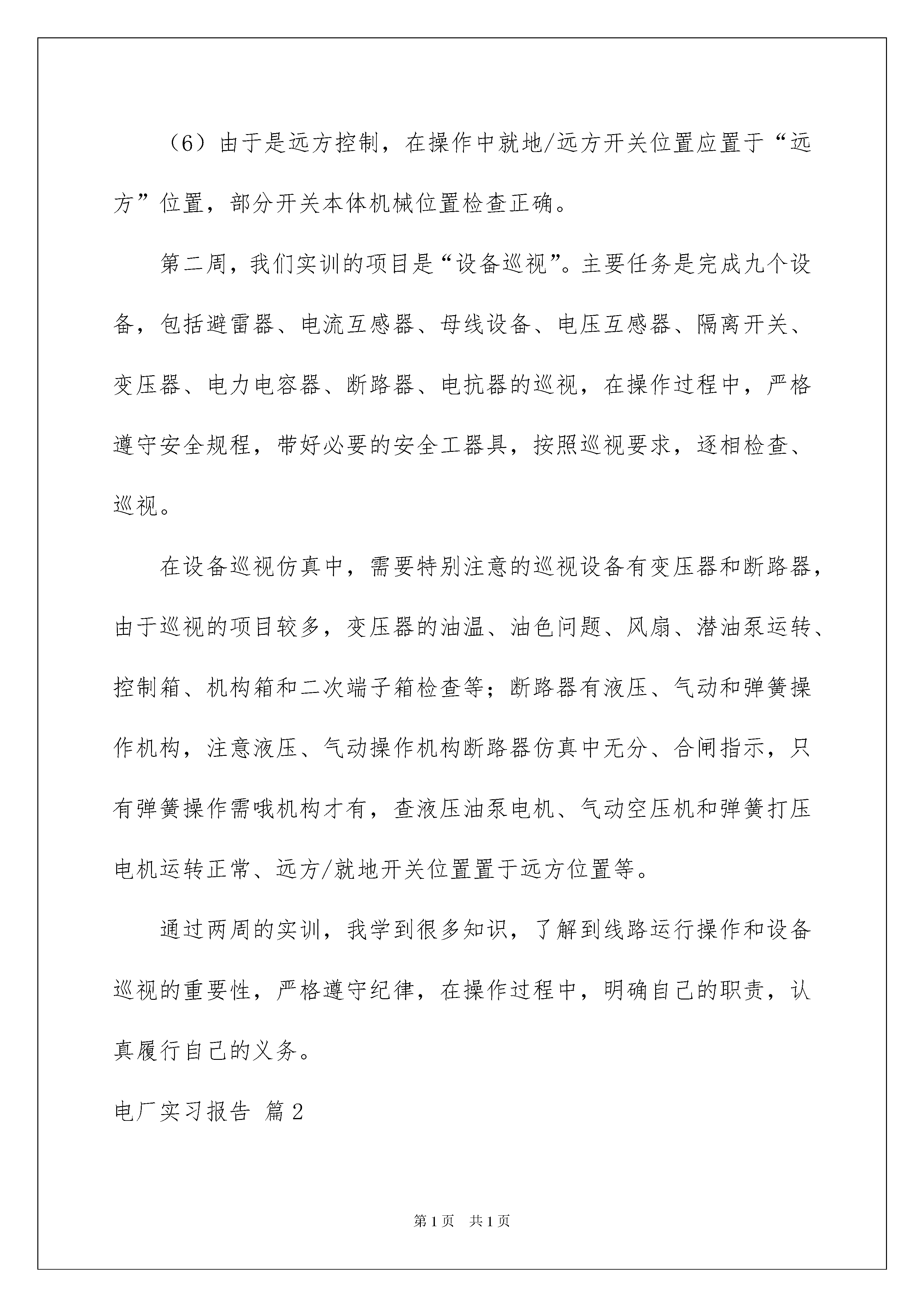 （6）由于是远方控制，在操作中就地/远方开关位置应置于“远方”位置，部分开关本体机械位置检查正确。

第二周，我们实训的项目是“设备巡视”。主要任务是完成九个设备，包括避雷器、电流互感器、母线设备、电压互感器、隔离开关、变压器、电力电容器、断路器、电抗器的巡视，在操作过程中，严格遵守安全规程，带好必要的安全工器具，按照巡视要求，逐相检查、巡视。

在设备巡视仿真中，需要特别注意的巡视设备有变压器和断路器，由于巡视的项目较多，变压器的油温、油色问题、风扇、潜油泵运转、控制箱、机构箱和二次端子箱检查等；断路器有液压、气动和弹簧操作机构，注意液压、气动操作机构断路器仿真中无分、合闸指示，只有弹簧操作需哦机构才有，查液压油泵电机、气动空压机和弹簧打压电机运转正常、远方/就地开关位置置于远方位置等。

通过两周的实训，我学到很多知识，了解到线路运行操作和设备巡视的重要性，严格遵守纪律，在操作过程中，明确自己的职责，认真履行自己的义务。

电厂实习报告 篇2

第1页 共1页